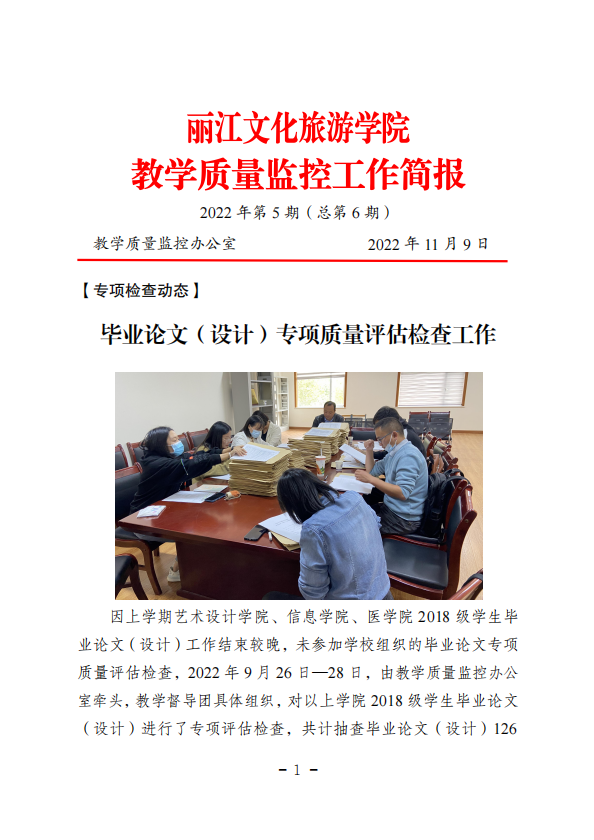 丽江文化旅游学院
教学质量监控工作简报

2022 年第 5 期（总第 6 期）

教学质量监控办公室　　　　2022 年 11 月 9 日

【专项检查动态】

毕业论文（设计）专项质量评估检查工作

因上学期艺术设计学院、信息学院、医学院 2018 级学生毕业论文（设计）工作结束较晚，未参加学校组织的毕业论文专项质量评估检查，2022 年 9 月 26 日—28 日，由教学质量监控办公室牵头，教学督导团具体组织，对以上学院 2018 级学生毕业论文（设计）进行了专项评估检查，共计抽查毕业论文（设计）126

- 1 -